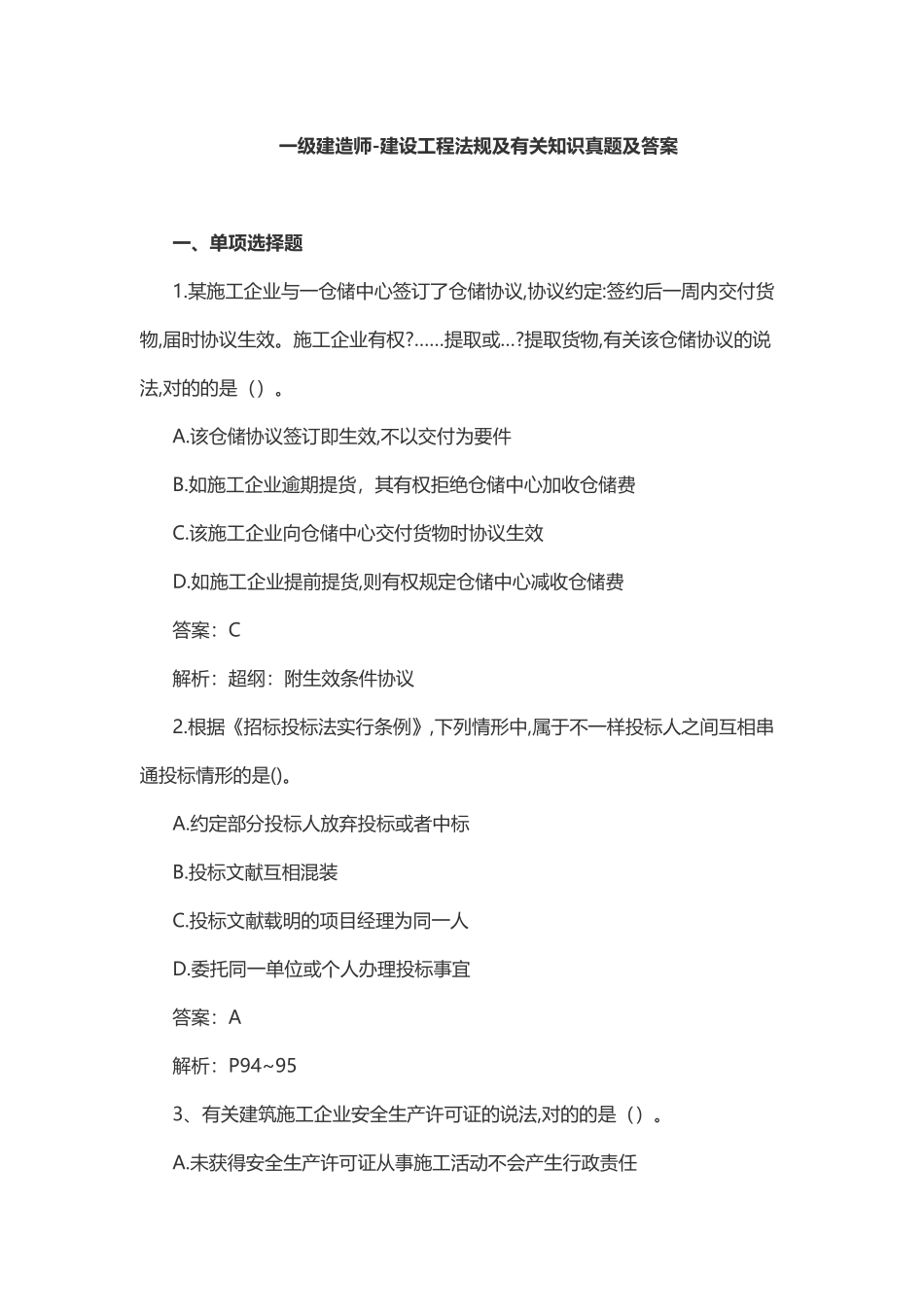 一级建造师-建设工程法规及有关知识真题及答案

一、单项选择题

1.某施工企业与一仓储中心签订了仓储协议,协议约定:签约后一周内交付货物,届时协议生效。施工企业有权?……提取或…?提取货物,有关该仓储协议的说法,对的的是（）。

A.该仓储协议签订即生效,不以交付为要件

B.如施工企业逾期提货，其有权拒绝仓储中心加收仓储费

C.该施工企业向仓储中心交付货物时协议生效

D.如施工企业提前提货,则有权规定仓储中心减收仓储费

答案：C

解析：超纲：附生效条件协议

2.根据《招标投标法实行条例》,下列情形中,属于不一样投标人之间互相串通投标情形的是()。

A.约定部分投标人放弃投标或者中标

B.投标文献互相混装

C.投标文献载明的项目经理为同一人

D.委托同一单位或个人办理投标事宜

答案：A

解析：P94~95

3、有关建筑施工企业安全生产许可证的说法,对的的是（）。

A.未获得安全生产许可证从事施工活动不会产生行政责任